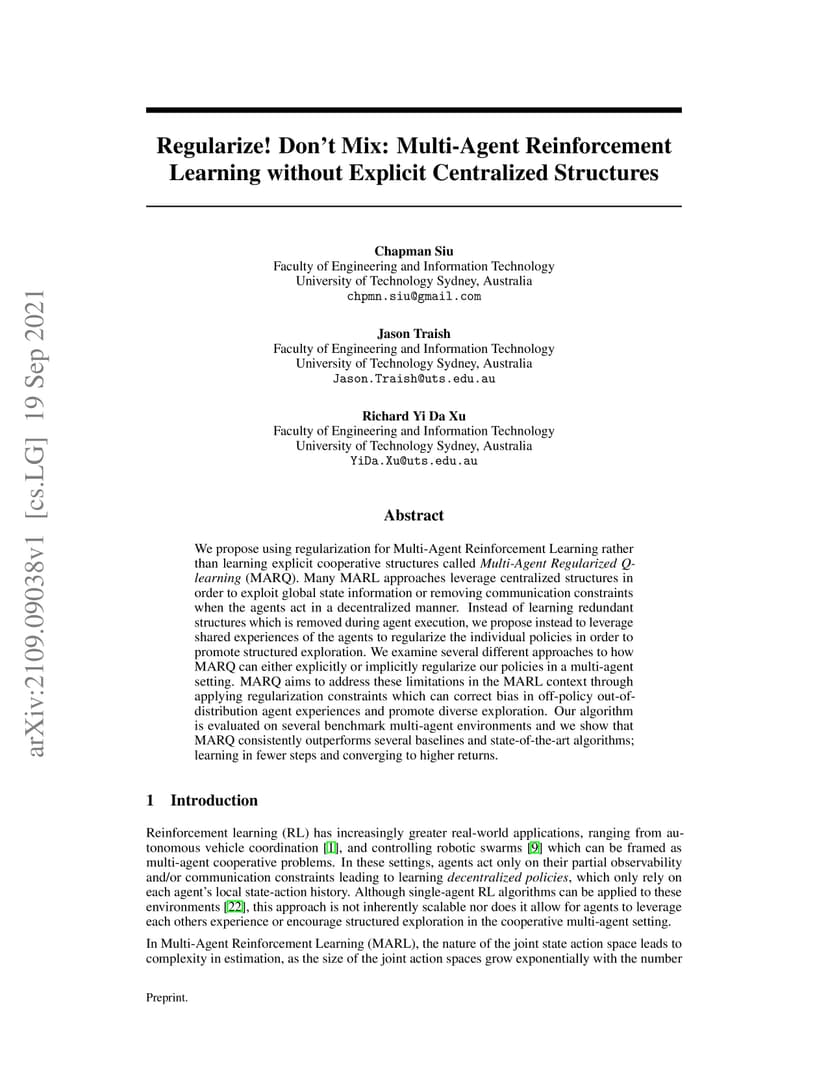 arXiv:2109.09038v1 [cs.LG] 19 Sep 2021

Regularize! Don't Mix: Multi-Agent Reinforcement Learning without Explicit Centralized Structures

Chapman Siu
Faculty of Engineering and Information Technology
University of Technology Sydney, Australia
chpmn.siu@gmail.com

Jason Traish
Faculty of Engineering and Information Technology
University of Technology Sydney, Australia
Jason.Traish@uts.edu.au

Richard Yi Da Xu
Faculty of Engineering and Information Technology
University of Technology Sydney, Australia
YiDa.Xu@uts.edu.au

Abstract

We propose using regularization for Multi-Agent Reinforcement Learning rather than learning explicit cooperative structures called Multi-Agent Regularized Q-learning (MARQ). Many MARL approaches leverage centralized structures in order to exploit global state information or removing communication constraints when the agents act in a decentralized manner. Instead of learning redundant structures which is removed during agent execution, we propose instead to leverage shared experiences of the agents to regularize the individual policies in order to promote structured exploration. We examine several different approaches to how MARQ can either explicitly or implicitly regularize our policies in a multi-agent setting. MARQ aims to address these limitations in the MARL context through applying regularization constraints which can correct bias in off-policy out-of-distribution agent experiences and promote diverse exploration. Our algorithm is evaluated on several benchmark multi-agent environments and we show that MARQ consistently outperforms several baselines and state-of-the-art algorithms; learning in fewer steps and converging to higher returns.

1 Introduction

Reinforcement learning (RL) has increasingly greater real-world applications, ranging from autonomous vehicle coordination [1], and controlling robotic swarms [9] which can be framed as multi-agent cooperative problems. In these settings, agents act only on their partial observability and/or communication constraints leading to learning decentralized policies, which only rely on each agent's local state-action history. Although single-agent RL algorithms can be applied to these environments [22], this approach is not inherently scalable nor does it allow for agents to leverage each others experience or encourage structured exploration in the cooperative multi-agent setting.

In Multi-Agent Reinforcement Learning (MARL), the nature of the joint state action space leads to complexity in estimation, as the size of the joint action spaces grow exponentially with the number

Preprint.